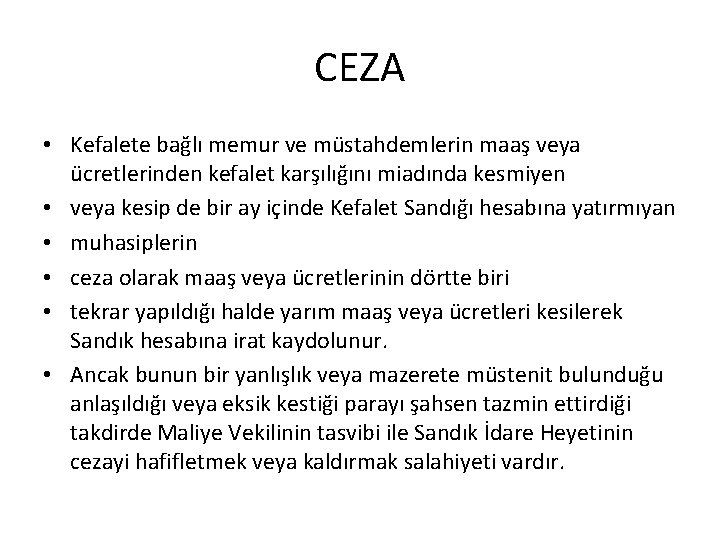 CEZA

• Kefalete bağlı memur ve müstahdemlerin maaş veya ücretlerinden kefalet karşılığını miadında kesmiyen
• veya kesip de bir ay içinde Kefalet Sandığı hesabına yatırmıyan
• muhasiplerin
• ceza olarak maaş veya ücretlerinin dörtte biri
• tekrar yapıldığı halde yarım maaş veya ücretleri kesilerek Sandık hesabına irat kaydolunur.
• Ancak bunun bir yanlışlık veya mazerete müstenit bulunduğu anlaşıldığı veya eksik kestiği parayı şahsen tazmin ettirdiği takdirde Maliye Vekilinin tasvibi ile Sandık İdare Heyetinin cezayi hafifletmek veya kaldırmak salahiyeti vardır.